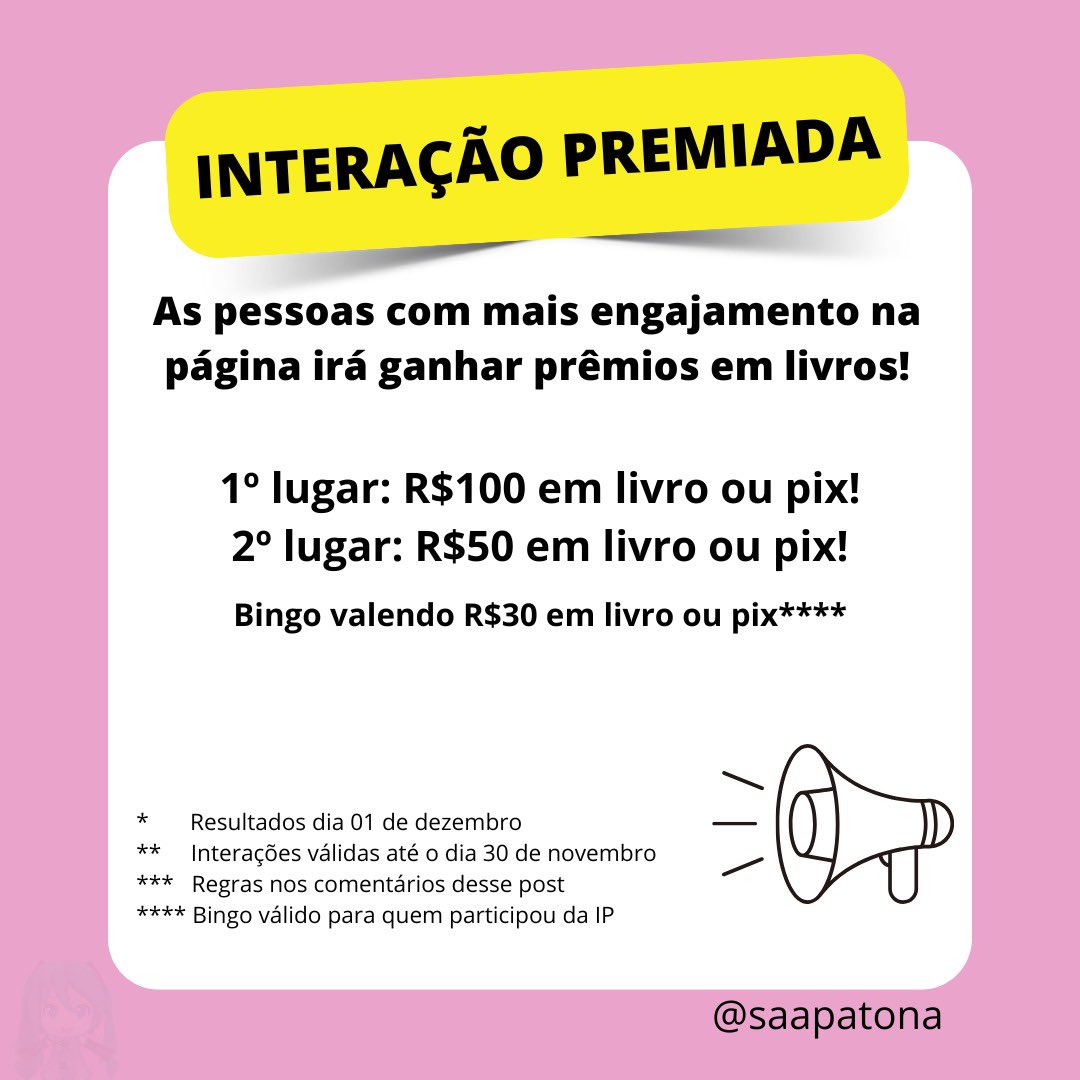 INTERAÇÃO PREMIADA

As pessoas com mais engajamento na página irá ganhar prêmios em livros!

1º lugar: R$100 em livro ou pix!
2º lugar: R$50 em livro ou pix!

Bingo valendo R$30 em livro ou pix****

* Resultados dia 01 de dezembro
** Interações válidas até o dia 30 de novembro
*** Regras nos comentários desse post
**** Bingo válido para quem participou da IP

@saapatona